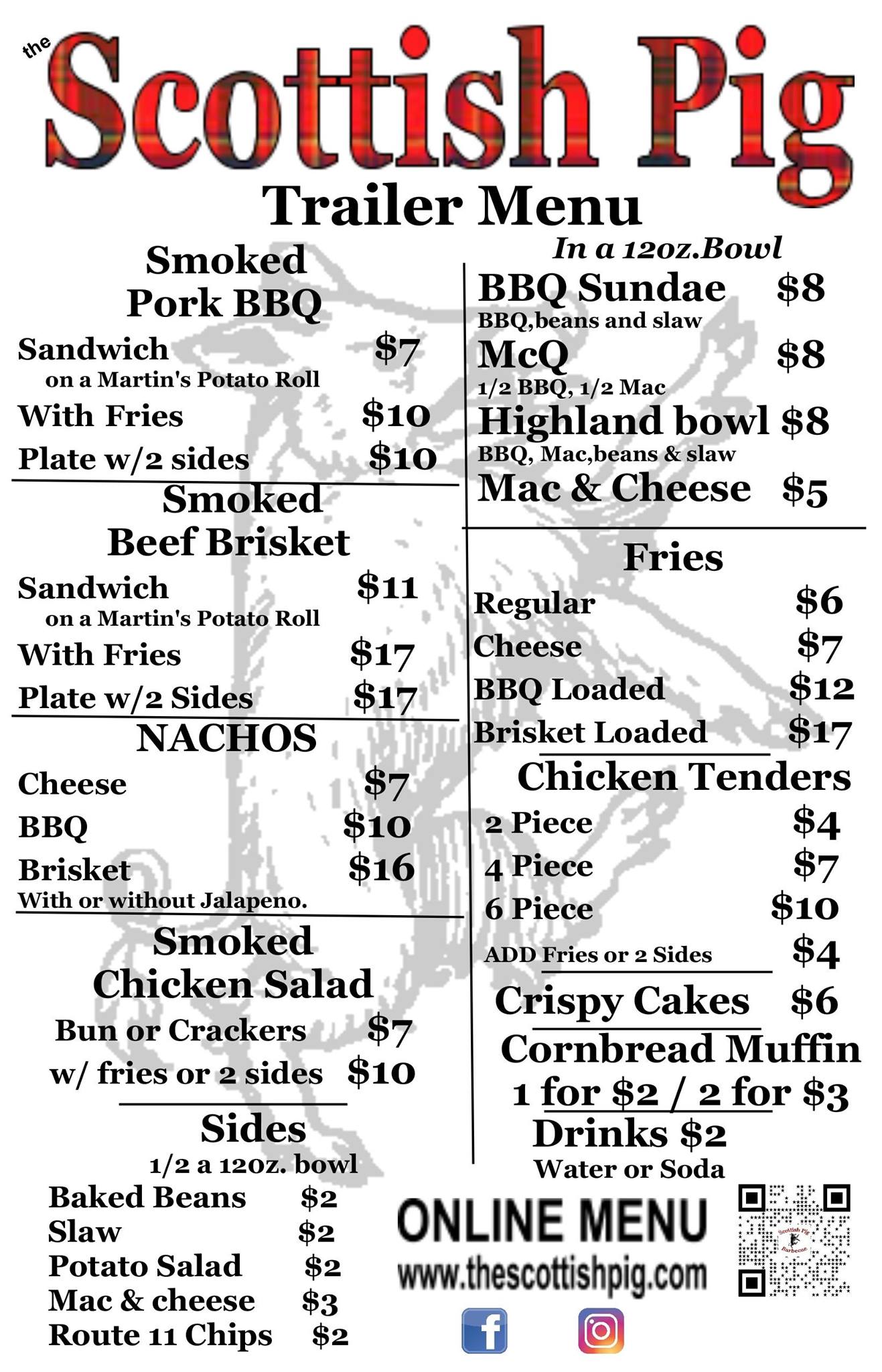 the Scottish Pig

Trailer Menu

Smoked
Pork BBQ

Sandwich $7
on a Martin's Potato Roll
With Fries $10
Plate w/2 sides $10

Smoked
Beef Brisket

Sandwich $11
on a Martin's Potato Roll
With Fries $17
Plate w/2 Sides $17

NACHOS

Cheese $7
BBQ $10
Brisket $16
With or without Jalapeno.

Smoked
Chicken Salad

Bun or Crackers $7
w/ fries or 2 sides $10

Sides
1/2 a 12oz. bowl

Baked Beans $2
Slaw $2
Potato Salad $2
Mac & cheese $3
Route 11 Chips $2

In a 12oz.Bowl

BBQ Sundae $8
BBQ,beans and slaw
McQ $8
1/2 BBQ, 1/2 Mac
Highland bowl $8
BBQ, Mac,beans & slaw
Mac & Cheese $5

Fries

Regular $6
Cheese $7
BBQ Loaded $12
Brisket Loaded $17

Chicken Tenders

2 Piece $4
4 Piece $7
6 Piece $10
ADD Fries or 2 Sides $4

Crispy Cakes $6

Cornbread Muffin
1 for $2 / 2 for $3

Drinks $2
Water or Soda

ONLINE MENU
www.thescottishpig.com